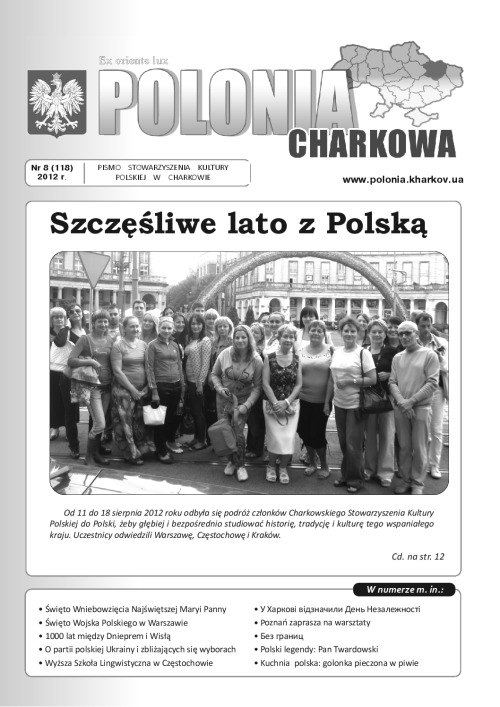 Ex oriente lux

POLONIA CHARKOWA

Nr 8 (118)
2012 r.

PISMO STOWARZYSZENIA KULTURY POLSKIEJ W CHARKOWIE

www.polonia.kharkov.ua

Szczęśliwe lato z Polską

Od 11 do 18 sierpnia 2012 roku odbyła się podróż członków Charkowskiego Stowarzyszenia Kultury Polskiej do Polski, żeby głębiej i bezpośrednio studiować historię, tradycję i kulturę tego wspaniałego kraju. Uczestnicy odwiedzili Warszawę, Częstochowę i Kraków.

Cd. na str. 12

W numerze m. in.:

• Święto Wniebowzięcia Najświętszej Maryi Panny
• Święto Wojska Polskiego w Warszawie
• 1000 lat między Dnieprem i Wisłą
• O partii polskiej Ukrainy i zbliżających się wyborach
• Wyższa Szkoła Lingwistyczna w Częstochowie

• У Харкові відзначили День Незалежності
• Poznań zaprasza na warsztaty
• Без границ
• Polski legendy: Pan Twardowski
• Kuchnia polska: golonka pieczona w piwie